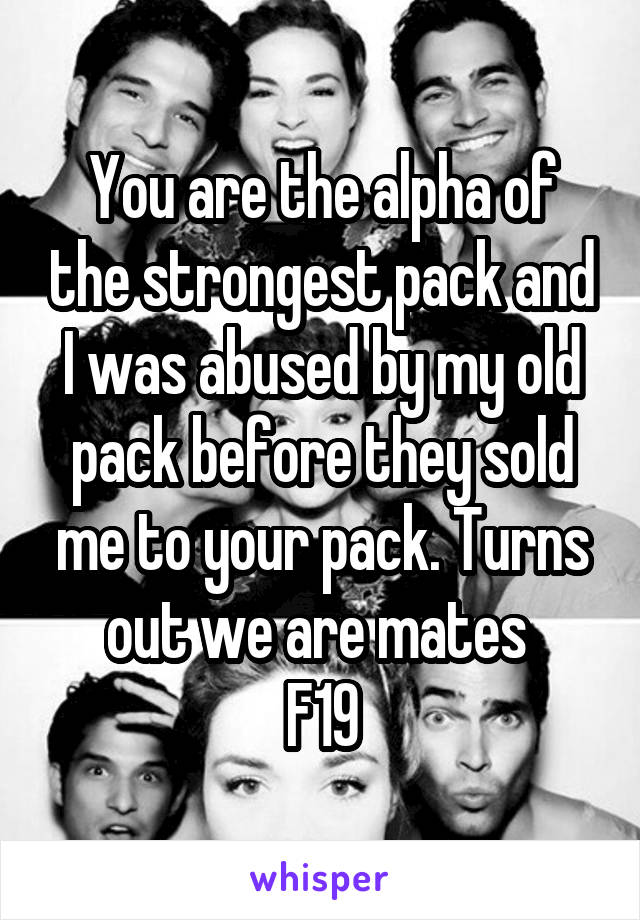 You are the alpha of the strongest pack and I was abused by my old pack before they sold me to your pack. Turns out we are mates
F19

whisper